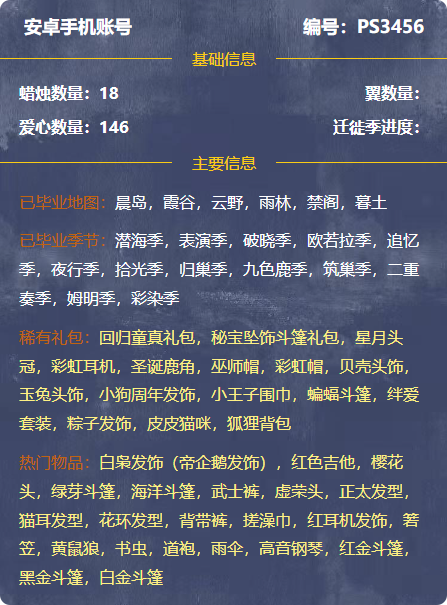 安卓手机账号 编号：PS3456

基础信息

蜡烛数量：18 翼数量：

爱心数量：146 迁徙季进度：

主要信息

已毕业地图：晨岛，霞谷，云野，雨林，禁阁，暮土

已毕业季节：潜海季，表演季，破晓季，欧若拉季，追忆季，夜行季，拾光季，归巢季，九色鹿季，筑巢季，二重奏季，姆明季，彩染季

稀有礼包：回归童真礼包，秘宝坠饰斗篷礼包，星月头冠，彩虹耳机，圣诞鹿角，巫师帽，彩虹帽，贝壳头饰，玉兔头饰，小狗周年发饰，小王子围巾，蝙蝠斗篷，绊爱套装，粽子发饰，皮皮猫咪，狐狸背包

热门物品：白枭发饰（帝企鹅发饰），红色吉他，樱花头，绿芽斗篷，海洋斗篷，武士裤，虚荣头，正太发型，猫耳发型，花环发型，背带裤，搓澡巾，红耳机发饰，箬笠，黄鼠狼，书虫，道袍，雨伞，高音钢琴，红金斗篷，黑金斗篷，白金斗篷